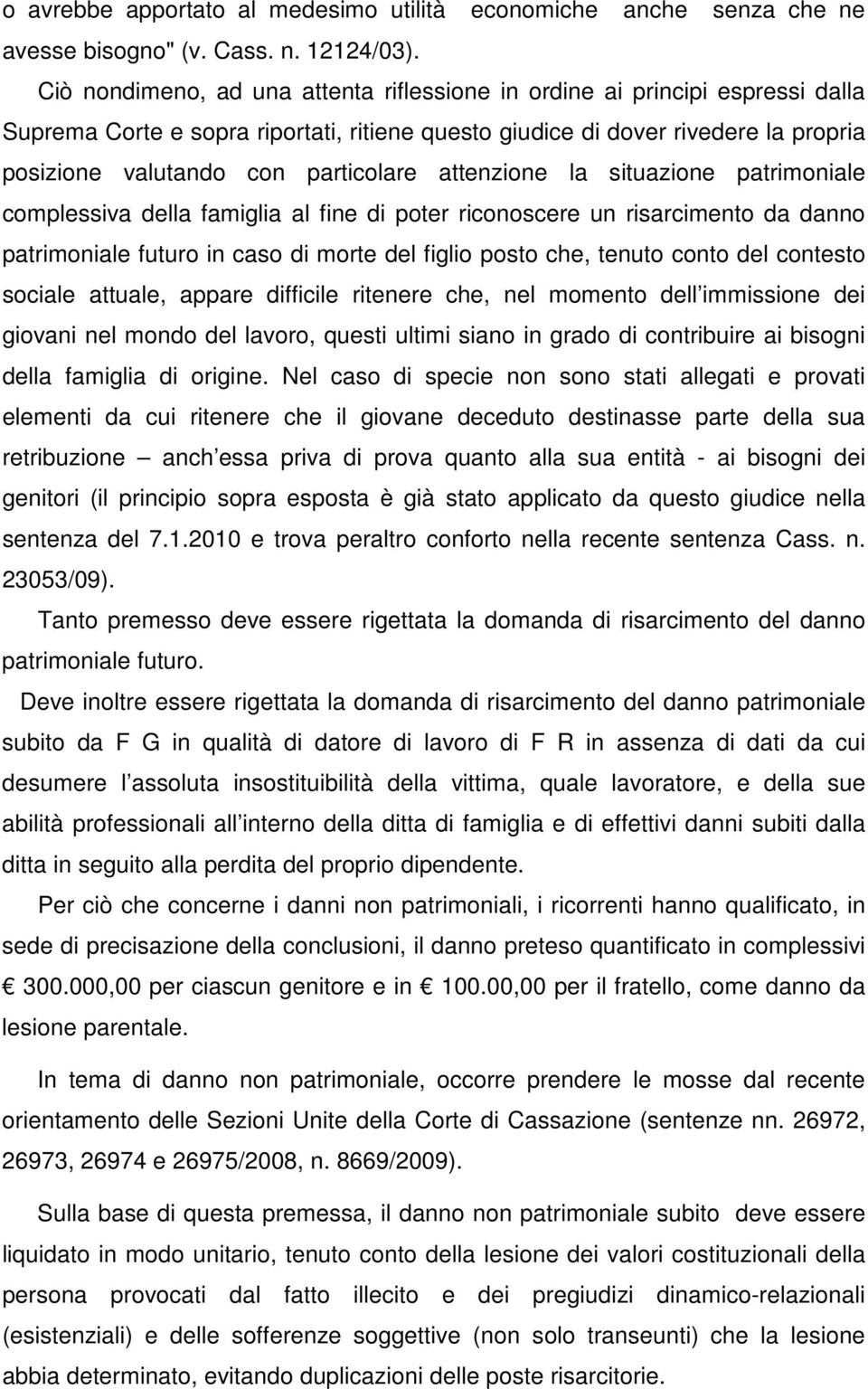 o avrebbe apportato al medesimo utilità economiche anche senza che ne avesse bisogno" (v. Cass. n. 12124/03).

Ciò nondimeno, ad una attenta riflessione in ordine ai principi espressi dalla Suprema Corte e sopra riportati, ritiene questo giudice di dover rivedere la propria posizione valutando con particolare attenzione la situazione patrimoniale complessiva della famiglia al fine di poter riconoscere un risarcimento da danno patrimoniale futuro in caso di morte del figlio posto che, tenuto conto del contesto sociale attuale, appare difficile ritenere che, nel momento dell immissione dei giovani nel mondo del lavoro, questi ultimi siano in grado di contribuire ai bisogni della famiglia di origine. Nel caso di specie non sono stati allegati e provati elementi da cui ritenere che il giovane deceduto destinasse parte della sua retribuzione – anch essa priva di prova quanto alla sua entità - ai bisogni dei genitori (il principio sopra esposta è già stato applicato da questo giudice nella sentenza del 7.1.2010 e trova peraltro conforto nella recente sentenza Cass. n. 23053/09).

Tanto premesso deve essere rigettata la domanda di risarcimento del danno patrimoniale futuro.

Deve inoltre essere rigettata la domanda di risarcimento del danno patrimoniale subito da F G in qualità di datore di lavoro di F R in assenza di dati da cui desumere l assoluta insostituibilità della vittima, quale lavoratore, e della sue abilità professionali all interno della ditta di famiglia e di effettivi danni subiti dalla ditta in seguito alla perdita del proprio dipendente.

Per ciò che concerne i danni non patrimoniali, i ricorrenti hanno qualificato, in sede di precisazione della conclusioni, il danno preteso quantificato in complessivi € 300.000,00 per ciascun genitore e in € 100.00,00 per il fratello, come danno da lesione parentale.

In tema di danno non patrimoniale, occorre prendere le mosse dal recente orientamento delle Sezioni Unite della Corte di Cassazione (sentenze nn. 26972, 26973, 26974 e 26975/2008, n. 8669/2009).

Sulla base di questa premessa, il danno non patrimoniale subito deve essere liquidato in modo unitario, tenuto conto della lesione dei valori costituzionali della persona provocati dal fatto illecito e dei pregiudizi dinamico-relazionali (esistenziali) e delle sofferenze soggettive (non solo transeunti) che la lesione abbia determinato, evitando duplicazioni delle poste risarcitorie.